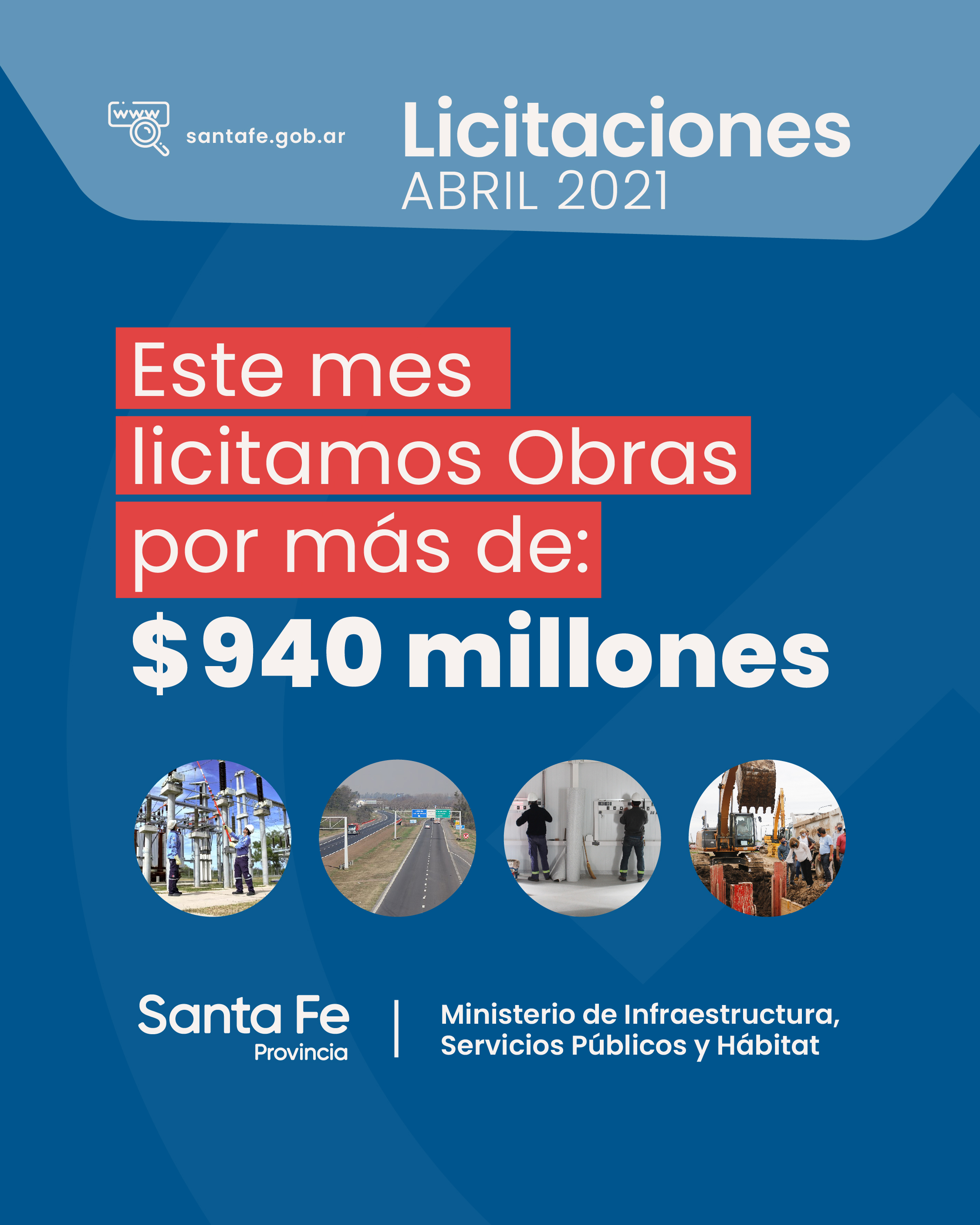 www

santafe.gob.ar

Licitaciones
ABRIL 2021

Este mes licitamos Obras por más de:

$940 millones

Santa Fe
Provincia

Ministerio de Infraestructura,
Servicios Públicos y Hábitat